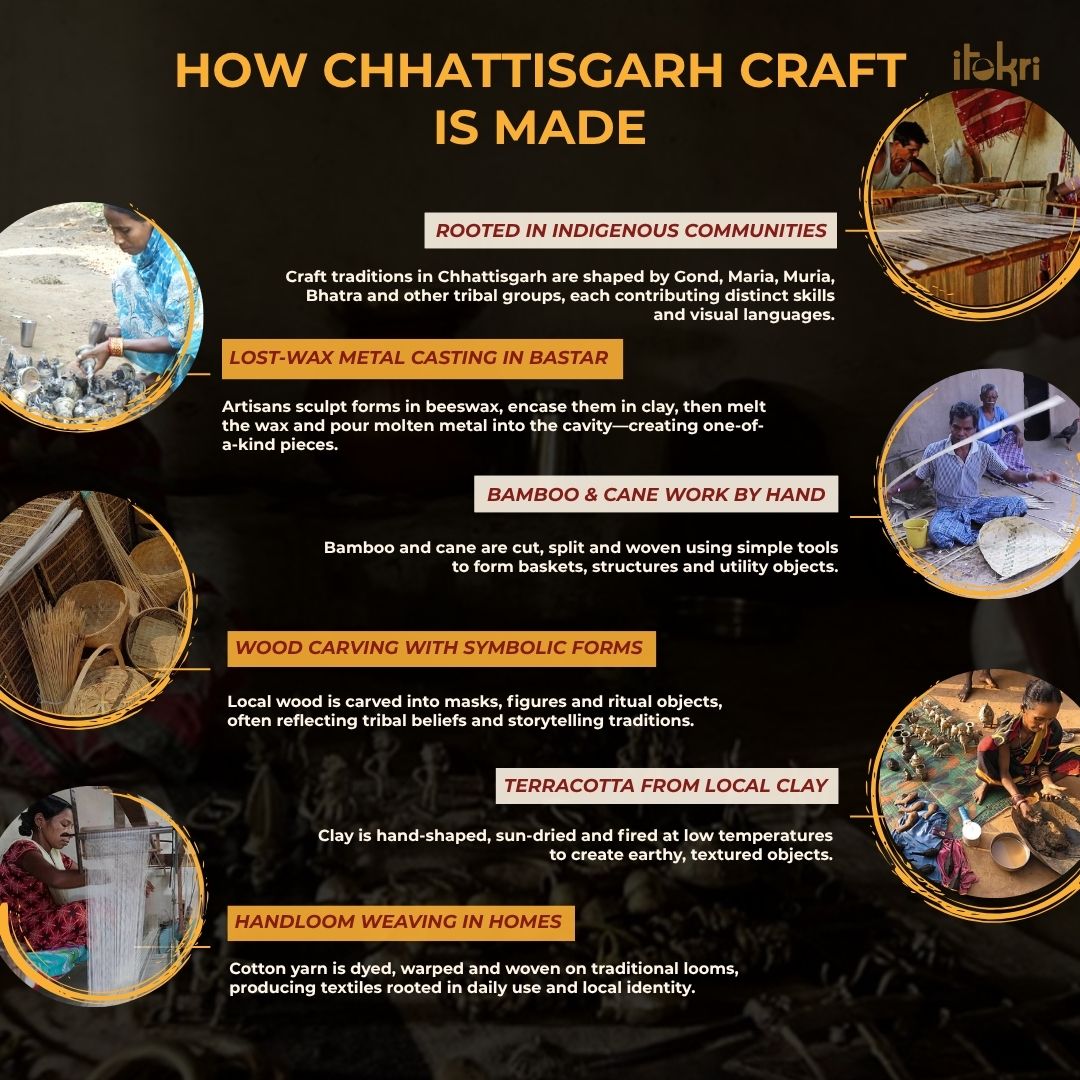 HOW CHHATTISGARH CRAFT IS MADE

itokri

ROOTED IN INDIGENOUS COMMUNITIES

Craft traditions in Chhattisgarh are shaped by Gond, Maria, Muria, Bhatra and other tribal groups, each contributing distinct skills and visual languages.

LOST-WAX METAL CASTING IN BASTAR

Artisans sculpt forms in beeswax, encase them in clay, then melt the wax and pour molten metal into the cavity—creating one-of-a-kind pieces.

BAMBOO & CANE WORK BY HAND

Bamboo and cane are cut, split and woven using simple tools to form baskets, structures and utility objects.

WOOD CARVING WITH SYMBOLIC FORMS

Local wood is carved into masks, figures and ritual objects, often reflecting tribal beliefs and storytelling traditions.

TERRACOTTA FROM LOCAL CLAY

Clay is hand-shaped, sun-dried and fired at low temperatures to create earthy, textured objects.

HANDLOOM WEAVING IN HOMES

Cotton yarn is dyed, warped and woven on traditional looms, producing textiles rooted in daily use and local identity.